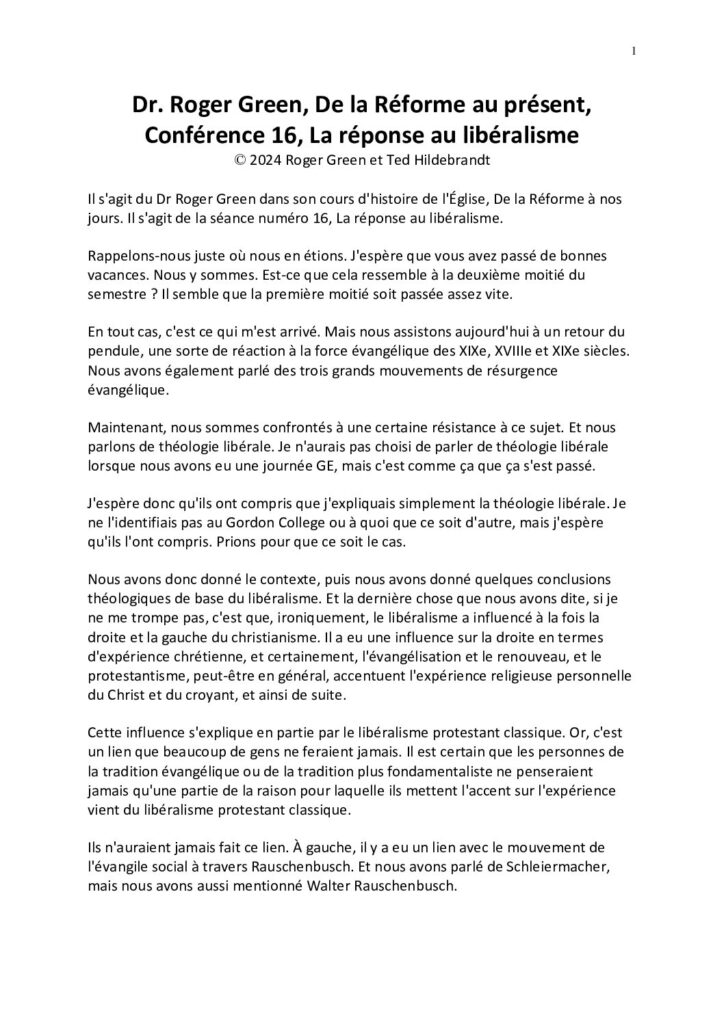 1

Dr. Roger Green, De la Réforme au présent, Conférence 16, La réponse au libéralisme
© 2024 Roger Green et Ted Hildebrandt

Il s'agit du Dr Roger Green dans son cours d'histoire de l'Église, De la Réforme à nos jours. Il s'agit de la séance numéro 16, La réponse au libéralisme.

Rappelons-nous juste où nous en étions. J'espère que vous avez passé de bonnes vacances. Nous y sommes. Est-ce que cela ressemble à la deuxième moitié du semestre ? Il semble que la première moitié soit passée assez vite.

En tout cas, c'est ce qui m'est arrivé. Mais nous assistons aujourd'hui à un retour du pendule, une sorte de réaction à la force évangélique des XIXe, XVIIIe et XIXe siècles. Nous avons également parlé des trois grands mouvements de résurgence évangélique.

Maintenant, nous sommes confrontés à une certaine résistance à ce sujet. Et nous parlons de théologie libérale. Je n'aurais pas choisi de parler de théologie libérale lorsque nous avons eu une journée GE, mais c'est comme ça que ça s'est passé.

J'espère donc qu'ils ont compris que j'expliquais simplement la théologie libérale. Je ne l'identifiais pas au Gordon College ou à quoi que ce soit d'autre, mais j'espère qu'ils l'ont compris. Prions pour que ce soit le cas.

Nous avons donc donné le contexte, puis nous avons donné quelques conclusions théologiques de base du libéralisme. Et la dernière chose que nous avons dite, si je ne me trompe pas, c'est que, ironiquement, le libéralisme a influencé à la fois la droite et la gauche du christianisme. Il a eu une influence sur la droite en termes d'expérience chrétienne, et certainement, l'évangélisation et le renouveau, et le protestantisme, peut-être en général, accentuent l'expérience religieuse personnelle du Christ et du croyant, et ainsi de suite.

Cette influence s'explique en partie par le libéralisme protestant classique. Or, c'est un lien que beaucoup de gens ne feraient jamais. Il est certain que les personnes de la tradition évangélique ou de la tradition plus fondamentaliste ne penseraient jamais qu'une partie de la raison pour laquelle ils mettent l'accent sur l'expérience vient du libéralisme protestant classique.

Ils n'auraient jamais fait ce lien. À gauche, il y a eu un lien avec le mouvement de l'évangile social à travers Rauschenbusch. Et nous avons parlé de Schleiermacher, mais nous avons aussi mentionné Walter Rauschenbusch.